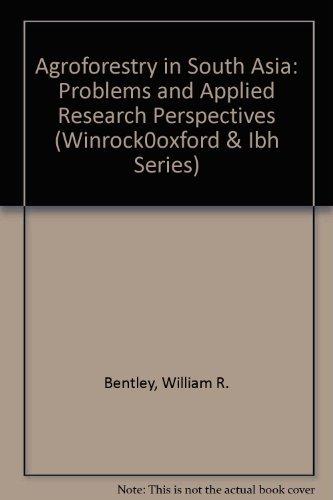 Agroforestry in South Asia: Problems and Applied Research Perspectives (Winrock0oxford & Ibh Series)

Bentley, William R.

Note: This is not the actual book cover